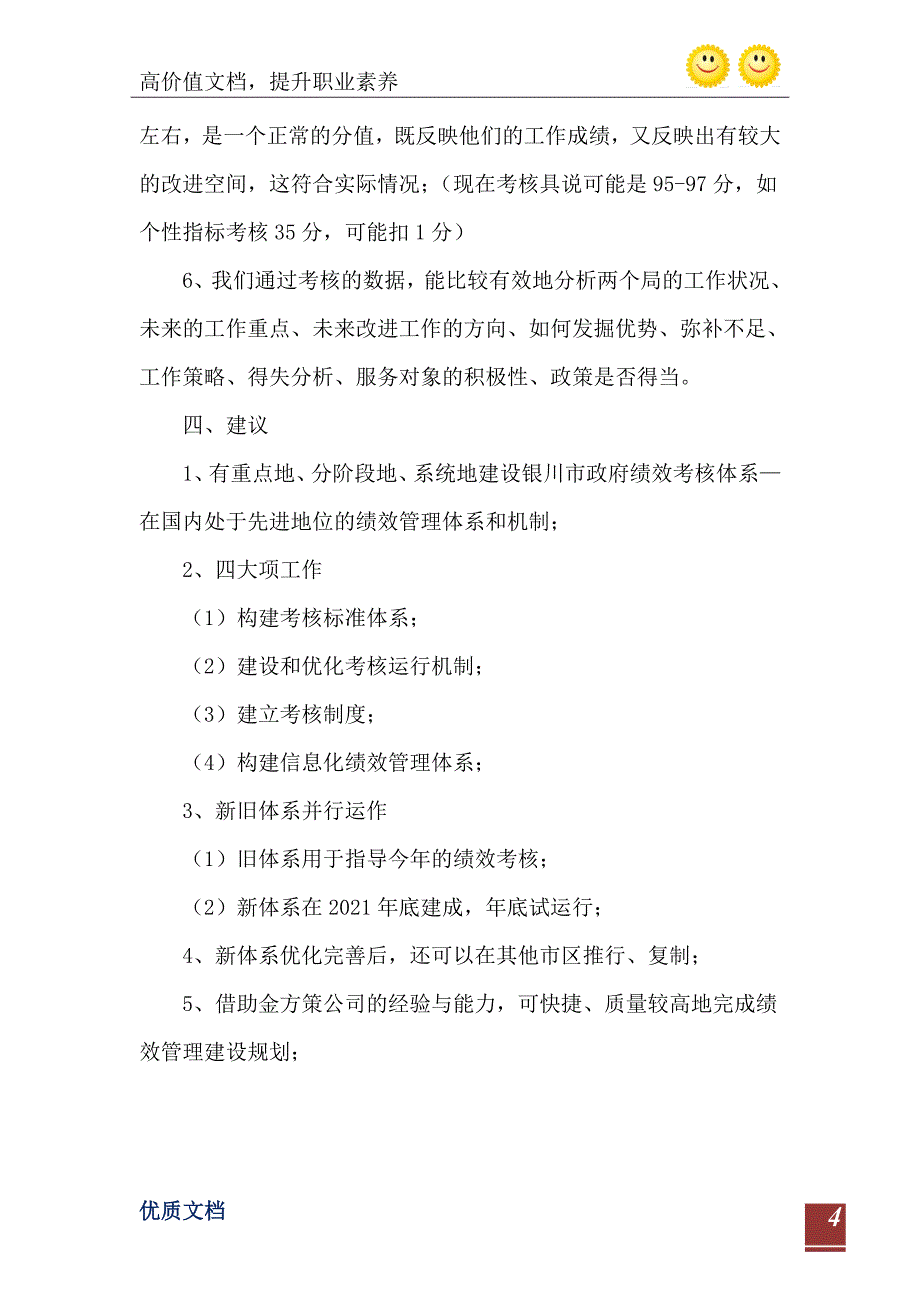 高价值文档，提升职业素养

左右，是一个正常的分值，既反映他们的工作成绩，又反映出有较大的改进空间，这符合实际情况；（现在考核具说可能是 95-97 分，如个性指标考核 35 分，可能扣 1 分）

6、我们通过考核的数据，能比较有效地分析两个局的工作状况、未来的工作重点、未来改进工作的方向、如何发掘优势、弥补不足、工作策略、得失分析、服务对象的积极性、政策是否得当。

四、建议

1、有重点地、分阶段地、系统地建设银川市政府绩效考核体系—在国内处于先进地位的绩效管理体系和机制；

2、四大项工作

（1）构建考核标准体系；

（2）建设和优化考核运行机制；

（3）建立考核制度；

（4）构建信息化绩效管理体系；

3、新旧体系并行运作

（1）旧体系用于指导今年的绩效考核；

（2）新体系在 2021 年底建成，年底试运行；

4、新体系优化完善后，还可以在其他市区推行、复制；

5、借助金方策公司的经验与能力，可快捷、质量较高地完成绩效管理建设规划；

优质文档

4